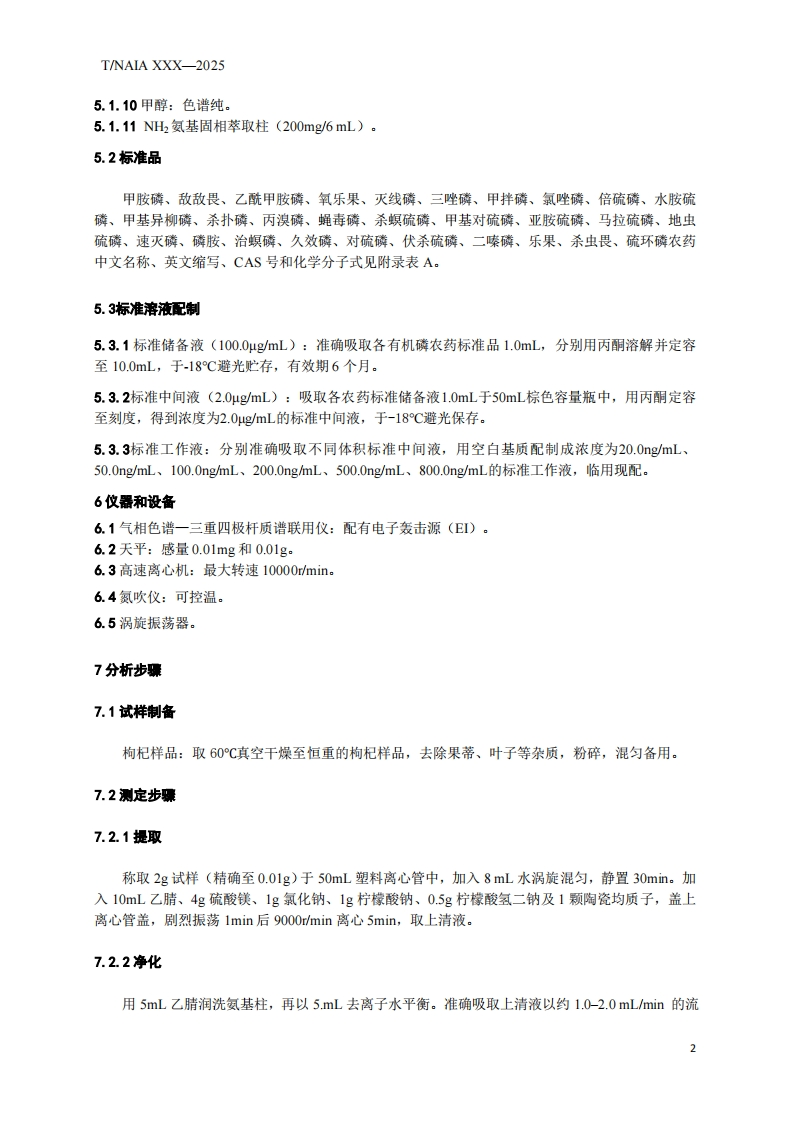 T/NAIA XXX—2025

5.1.10 甲醇：色谱纯。
5.1.11 $NH_2$ 氨基固相萃取柱（200mg/6 mL）。

5.2 标准品

甲胺磷、敌敌畏、乙酰甲胺磷、氧乐果、灭线磷、三唑磷、甲拌磷、氯唑磷、倍硫磷、水胺硫磷、甲基异柳磷、杀扑磷、丙溴磷、蝇毒磷、杀螟硫磷、甲基对硫磷、亚胺硫磷、马拉硫磷、地虫硫磷、速灭磷、磷胺、治螟磷、久效磷、对硫磷、伏杀硫磷、二嗪磷、乐果、杀虫畏、硫环磷农药中文名称、英文缩写、CAS 号和化学分子式见附录表 A。

5.3标准溶液配制

5.3.1 标准储备液（100.0μg/mL）：准确吸取各有机磷农药标准品 1.0mL，分别用丙酮溶解并定容至 10.0mL，于-18℃避光贮存，有效期 6 个月。

5.3.2标准中间液（2.0μg/mL）：吸取各农药标准储备液1.0mL于50mL棕色容量瓶中，用丙酮定容至刻度，得到浓度为2.0μg/mL的标准中间液，于−18℃避光保存。

5.3.3标准工作液：分别准确吸取不同体积标准中间液，用空白基质配制成浓度为20.0ng/mL、50.0ng/mL、100.0ng/mL、200.0ng/mL、500.0ng/mL、800.0ng/mL的标准工作液，临用现配。

6 仪器和设备

6.1 气相色谱—三重四极杆质谱联用仪：配有电子轰击源（EI）。
6.2 天平：感量 0.01mg 和 0.01g。
6.3 高速离心机：最大转速 10000r/min。
6.4 氮吹仪：可控温。
6.5 涡旋振荡器。

7 分析步骤

7.1 试样制备

枸杞样品：取 60℃真空干燥至恒重的枸杞样品，去除果蒂、叶子等杂质，粉碎，混匀备用。

7.2 测定步骤

7.2.1 提取

称取 2g 试样（精确至 0.01g）于 50mL 塑料离心管中，加入 8 mL 水涡旋混匀，静置 30min。加入 10mL 乙腈、4g 硫酸镁、1g 氯化钠、1g 柠檬酸钠、0.5g 柠檬酸氢二钠及 1 颗陶瓷均质子，盖上离心管盖，剧烈振荡 1min 后 9000r/min 离心 5min，取上清液。

7.2.2 净化

用 5mL 乙腈润洗氨基柱，再以 5.mL 去离子水平衡。准确吸取上清液以约 1.0–2.0 mL/min 的流

2